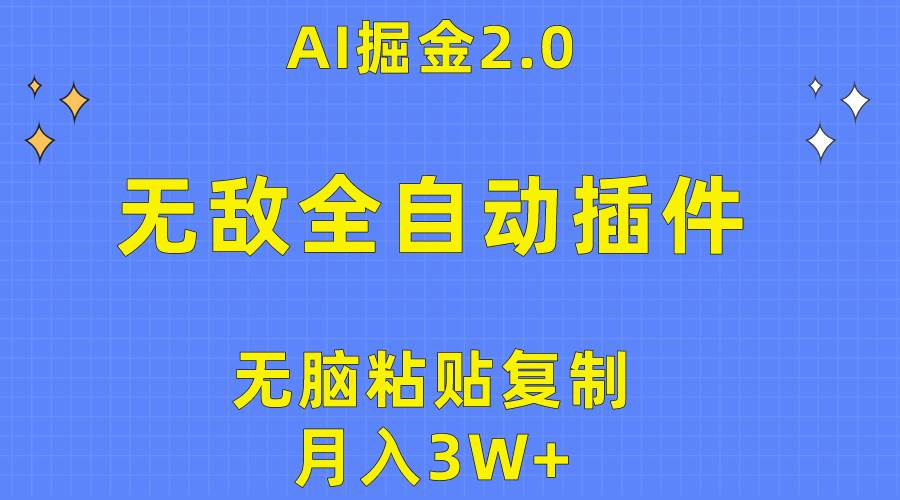 AI掘金2.0

无敌全自动插件

无脑粘贴复制
月入3W+